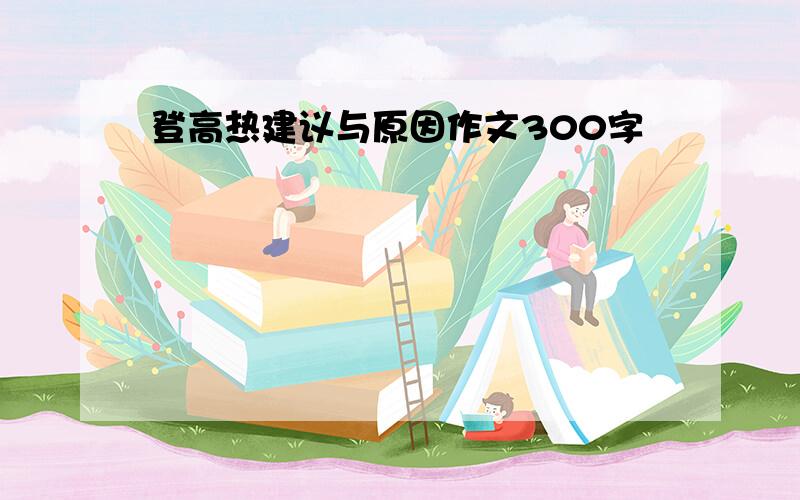 登高热建议与原因作文300字